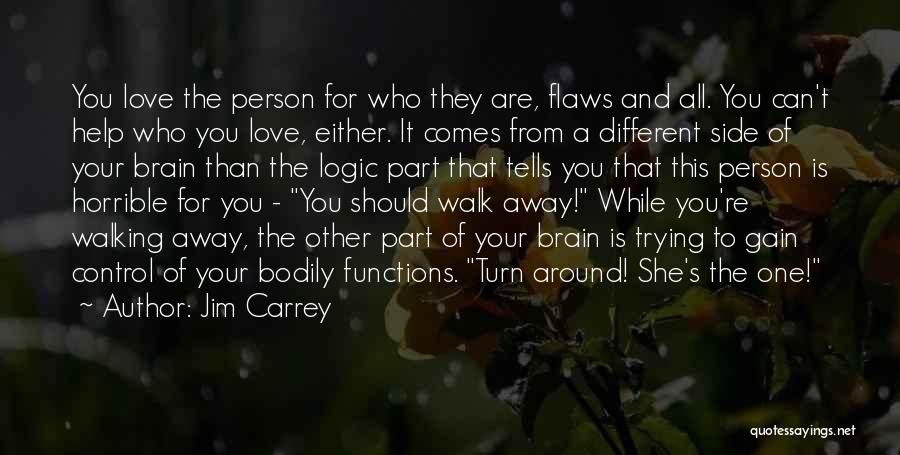 You love the person for who they are, flaws and all. You can't help who you love, either. It comes from a different side of your brain than the logic part that tells you that this person is horrible for you - "You should walk away!" While you're walking away, the other part of your brain is trying to gain control of your bodily functions. "Turn around! She's the one!"

~ Author: Jim Carrey

quotessayings.net